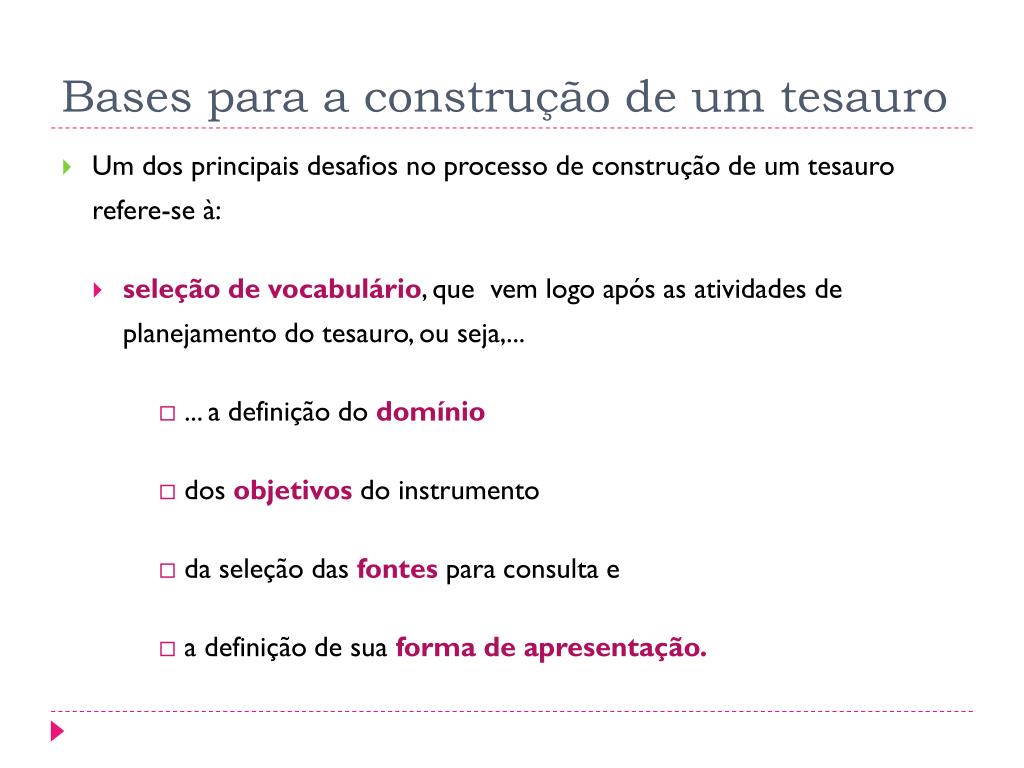 Bases para a construção de um tesauro

Um dos principais desafios no processo de construção de um tesauro refere-se à:

seleção de vocabulário, que vem logo após as atividades de planejamento do tesauro, ou seja,...

... a definição do domínio

dos objetivos do instrumento

da seleção das fontes para consulta e

a definição de sua forma de apresentação.